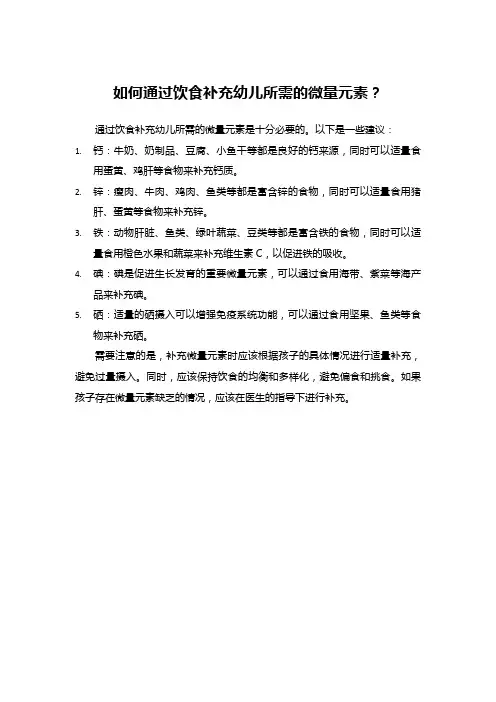 如何通过饮食补充幼儿所需的微量元素？

通过饮食补充幼儿所需的微量元素是十分必要的。以下是一些建议：

1. 钙：牛奶、奶制品、豆腐、小鱼干等都是良好的钙来源，同时可以适量食用蛋黄、鸡肝等食物来补充钙质。
2. 锌：瘦肉、牛肉、鸡肉、鱼类等都是富含锌的食物，同时可以适量食用猪肝、蛋黄等食物来补充锌。
3. 铁：动物肝脏、鱼类、绿叶蔬菜、豆类等都是富含铁的食物，同时可以适量食用橙色水果和蔬菜来补充维生素 C，以促进铁的吸收。
4. 碘：碘是促进生长发育的重要微量元素，可以通过食用海带、紫菜等海产品来补充碘。
5. 硒：适量的硒摄入可以增强免疫系统功能，可以通过食用坚果、鱼类等食物来补充硒。

需要注意的是，补充微量元素时应该根据孩子的具体情况进行适量补充，避免过量摄入。同时，应该保持饮食的均衡和多样化，避免偏食和挑食。如果孩子存在微量元素缺乏的情况，应该在医生的指导下进行补充。